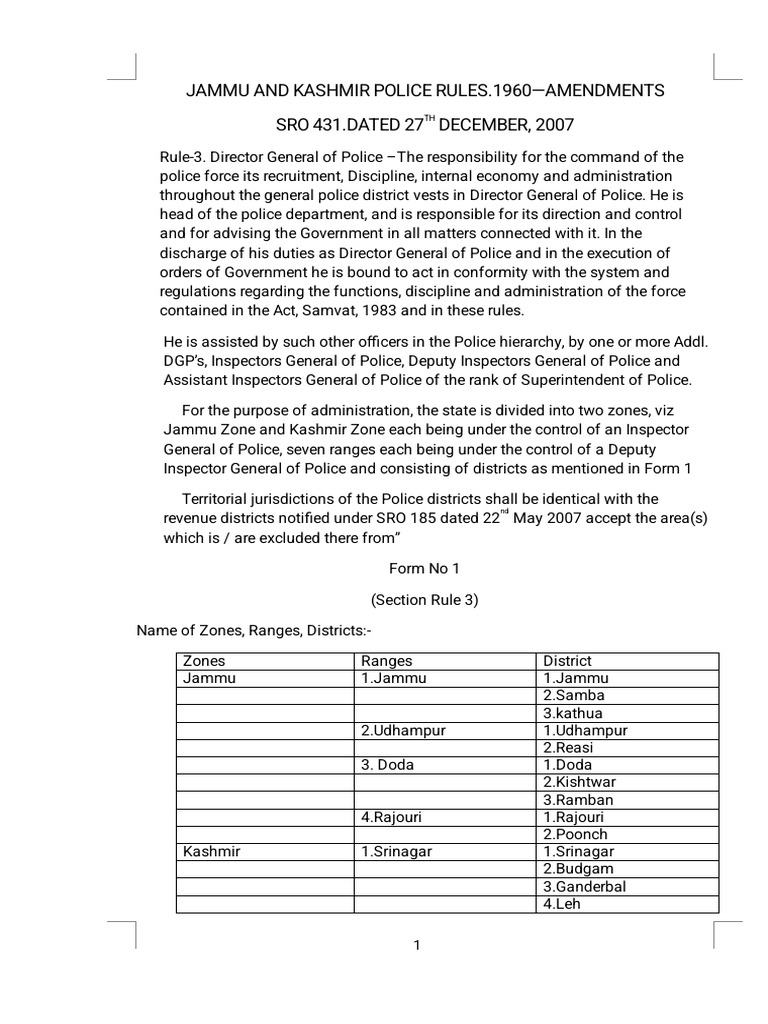 JAMMU AND KASHMIR POLICE RULES.1960—AMENDMENTS

SRO 431.DATED 27$^{TH}$ DECEMBER, 2007

Rule-3. Director General of Police –The responsibility for the command of the police force its recruitment, Discipline, internal economy and administration throughout the general police district vests in Director General of Police. He is head of the police department, and is responsible for its direction and control and for advising the Government in all matters connected with it. In the discharge of his duties as Director General of Police and in the execution of orders of Government he is bound to act in conformity with the system and regulations regarding the functions, discipline and administration of the force contained in the Act, Samvat, 1983 and in these rules.

He is assisted by such other officers in the Police hierarchy, by one or more Addl. DGP's, Inspectors General of Police, Deputy Inspectors General of Police and Assistant Inspectors General of Police of the rank of Superintendent of Police.

For the purpose of administration, the state is divided into two zones, viz Jammu Zone and Kashmir Zone each being under the control of an Inspector General of Police, seven ranges each being under the control of a Deputy Inspector General of Police and consisting of districts as mentioned in Form 1

Territorial jurisdictions of the Police districts shall be identical with the revenue districts notified under SRO 185 dated 22$^{nd}$ May 2007 accept the area(s) which is / are excluded there from"

Form No 1

(Section Rule 3)

Name of Zones, Ranges, Districts:-

| Zones | Ranges | District |
|---|---|---|
| Jammu | 1.Jammu | 1.Jammu |
| | | 2.Samba |
| | | 3.kathua |
| | 2.Udhampur | 1.Udhampur |
| | | 2.Reasi |
| | 3. Doda | 1.Doda |
| | | 2.Kishtwar |
| | | 3.Ramban |
| | 4.Rajouri | 1.Rajouri |
| | | 2.Poonch |
| Kashmir | 1.Srinagar | 1.Srinagar |
| | | 2.Budgam |
| | | 3.Ganderbal |
| | | 4.Leh |

1